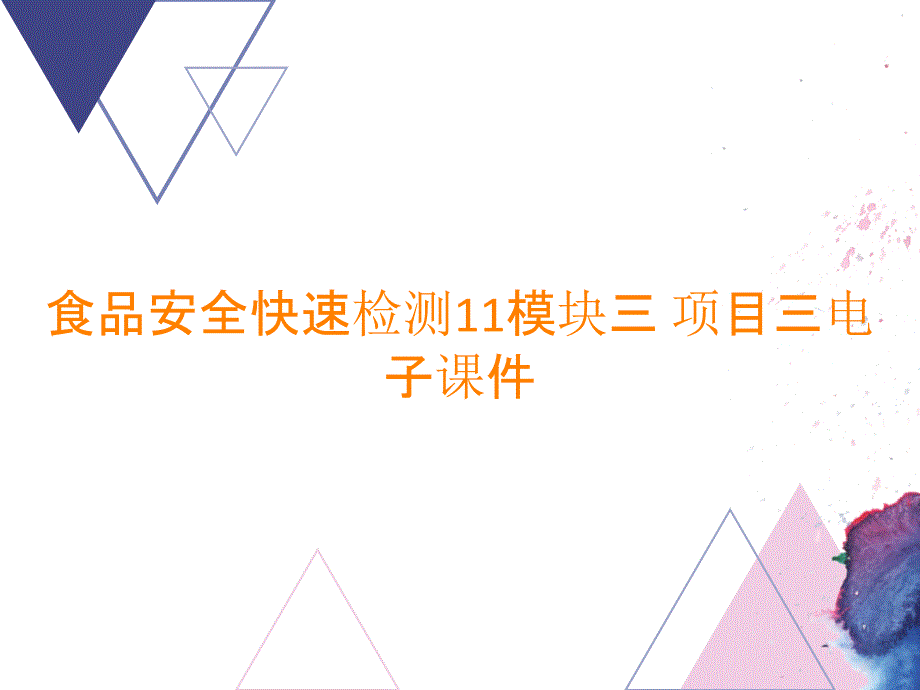 食品安全快速检测11模块三 项目三电子课件